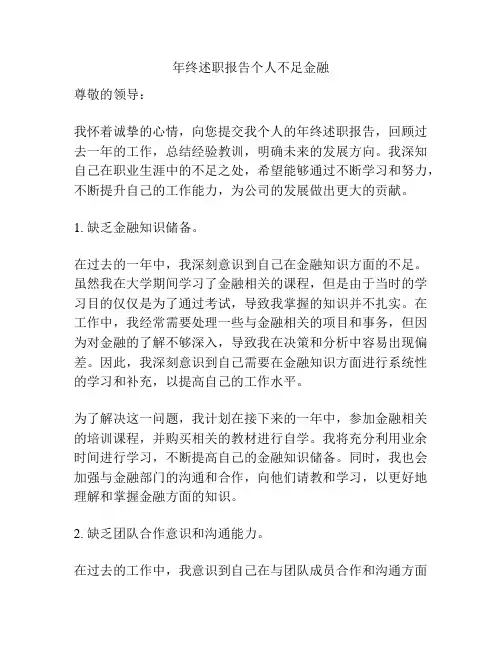 年终述职报告个人不足金融

尊敬的领导：

我怀着诚挚的心情，向您提交我个人的年终述职报告，回顾过去一年的工作，总结经验教训，明确未来的发展方向。我深知自己在职业生涯中的不足之处，希望能够通过不断学习和努力，不断提升自己的工作能力，为公司的发展做出更大的贡献。

1. 缺乏金融知识储备。

在过去的一年中，我深刻意识到自己在金融知识方面的不足。虽然我在大学期间学习了金融相关的课程，但是由于当时的学习目的仅仅是为了通过考试，导致我掌握的知识并不扎实。在工作中，我经常需要处理一些与金融相关的项目和事务，但因为对金融的了解不够深入，导致我在决策和分析中容易出现偏差。因此，我深刻意识到自己需要在金融知识方面进行系统性的学习和补充，以提高自己的工作水平。

为了解决这一问题，我计划在接下来的一年中，参加金融相关的培训课程，并购买相关的教材进行自学。我将充分利用业余时间进行学习，不断提高自己的金融知识储备。同时，我也会加强与金融部门的沟通和合作，向他们请教和学习，以更好地理解和掌握金融方面的知识。

2. 缺乏团队合作意识和沟通能力。

在过去的工作中，我意识到自己在与团队成员合作和沟通方面